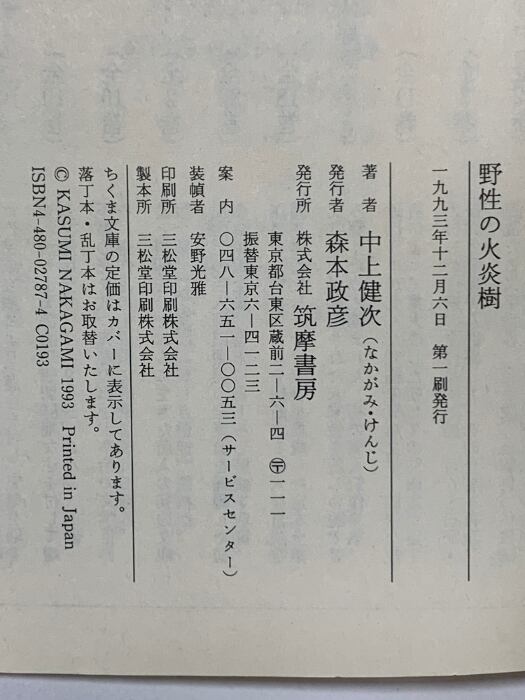 野性の火炎樹

一九九三年十二月六日　第一刷発行

著者　中上健次（なかがみ・けんじ）

発行者　森本政彦

発行所　株式会社　筑摩書房
東京都台東区蔵前二―六―四　〒一一一
振替東京六―四一二三

案内　〇四八―六五一―〇〇五三（サービスセンター）

装幀者　安野光雅

印刷所　三松堂印刷株式会社

製本所　三松堂印刷株式会社

ちくま文庫の定価はカバーに表示してあります。
落丁本・乱丁本はお取替いたします。
© KASUMI NAKAGAMI 1993　Printed in Japan
ISBN4-480-02787-4 C0193